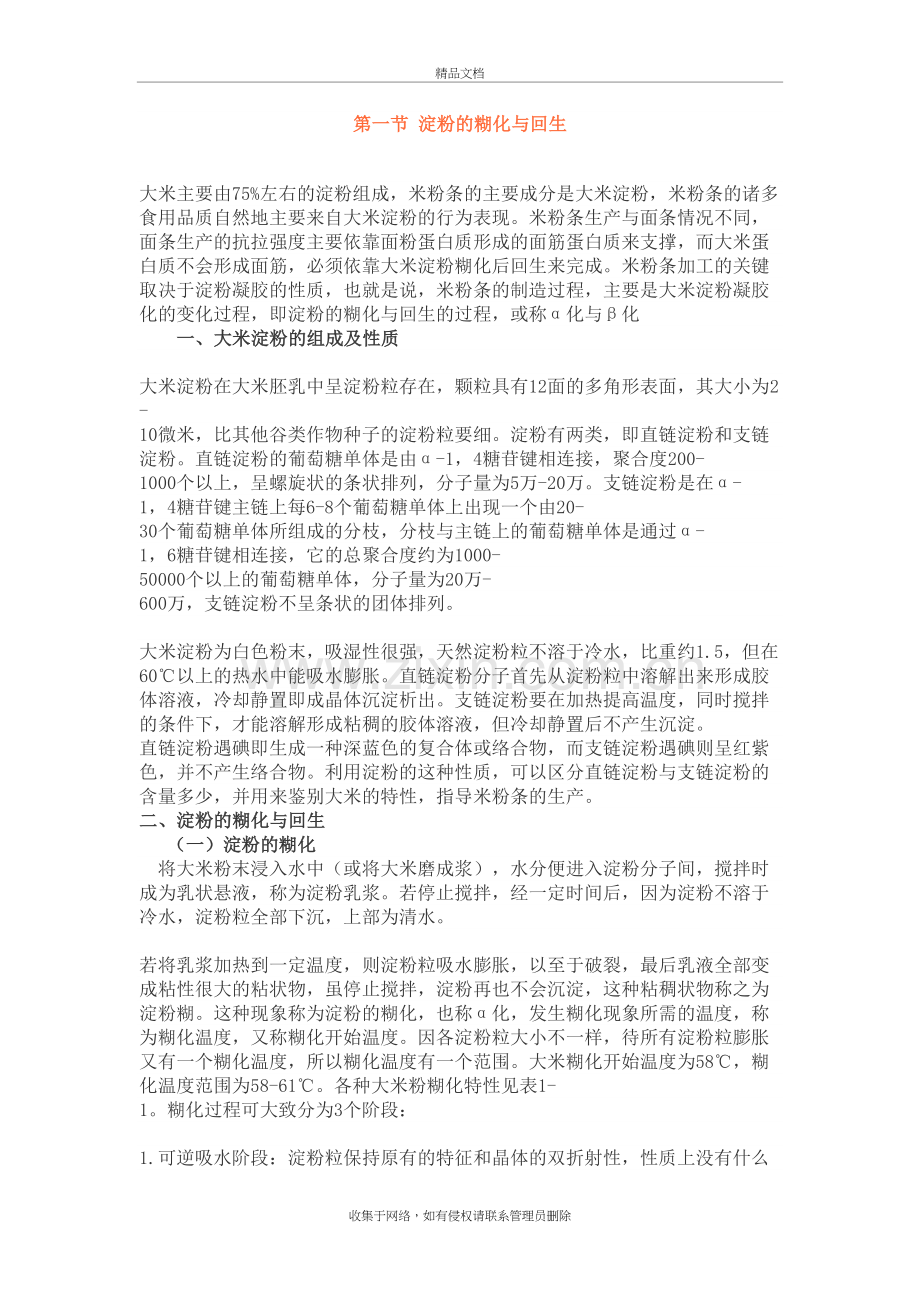 精品文档

第一节 淀粉的糊化与回生

大米主要由75%左右的淀粉组成，米粉条的主要成分是大米淀粉，米粉条的诸多食用品质自然地主要来自大米淀粉的行为表现。米粉条生产与面条情况不同，面条生产的抗拉强度主要依靠面粉蛋白质形成的面筋蛋白质来支撑，而大米蛋白质不会形成面筋，必须依靠大米淀粉糊化后回生来完成。米粉条加工的关键取决于淀粉凝胶的性质，也就是说，米粉条的制造过程，主要是大米淀粉凝胶化的变化过程，即淀粉的糊化与回生的过程，或称α化与β化

一、大米淀粉的组成及性质

大米淀粉在大米胚乳中呈淀粉粒存在，颗粒具有12面的多角形表面，其大小为2-10微米，比其他谷类作物种子的淀粉粒要细。淀粉有两类，即直链淀粉和支链淀粉。直链淀粉的葡萄糖单体是由α-1，4糖苷键相连接，聚合度200-1000个以上，呈螺旋状的条状排列，分子量为5万-20万。支链淀粉是在α-1，4糖苷键主链上每6-8个葡萄糖单体上出现一个由20-30个葡萄糖单体所组成的分枝，分枝与主链上的葡萄糖单体是通过α-1，6糖苷键相连接，它的总聚合度约为1000-50000个以上的葡萄糖单体，分子量为20万-600万，支链淀粉不呈条状的团体排列。

大米淀粉为白色粉末，吸湿性很强，天然淀粉粒不溶于冷水，比重约1.5，但在60℃以上的热水中能吸水膨胀。直链淀粉分子首先从淀粉粒中溶解出来形成胶体溶液，冷却静置即成晶体沉淀析出。支链淀粉要在加热提高温度，同时搅拌的条件下，才能溶解形成粘稠的胶体溶液，但冷却静置后不产生沉淀。
直链淀粉遇碘即生成一种深蓝色的复合体或络合物，而支链淀粉遇碘则呈红紫色，并不产生络合物。利用淀粉的这种性质，可以区分直链淀粉与支链淀粉的含量多少，并用来鉴别大米的特性，指导米粉条的生产。
二、淀粉的糊化与回生
（一）淀粉的糊化
将大米粉末浸入水中（或将大米磨成浆），水分便进入淀粉分子间，搅拌时成为乳状悬液，称为淀粉乳浆。若停止搅拌，经一定时间后，因为淀粉不溶于冷水，淀粉粒全部下沉，上部为清水。

若将乳浆加热到一定温度，则淀粉粒吸水膨胀，以至于破裂，最后乳液全部变成粘性很大的粘状物，虽停止搅拌，淀粉再也不会沉淀，这种粘稠状物称之为淀粉糊。这种现象称为淀粉的糊化，也称α化，发生糊化现象所需的温度，称为糊化温度，又称糊化开始温度。因各淀粉粒大小不一样，待所有淀粉粒膨胀又有一个糊化温度，所以糊化温度有一个范围。大米糊化开始温度为58℃，糊化温度范围为58-61℃。各种大米粉糊化特性见表1-1。糊化过程可大致分为3个阶段：

1.可逆吸水阶段：淀粉粒保持原有的特征和晶体的双折射性，性质上没有什么

收集于网络，如有侵权请联系管理员删除